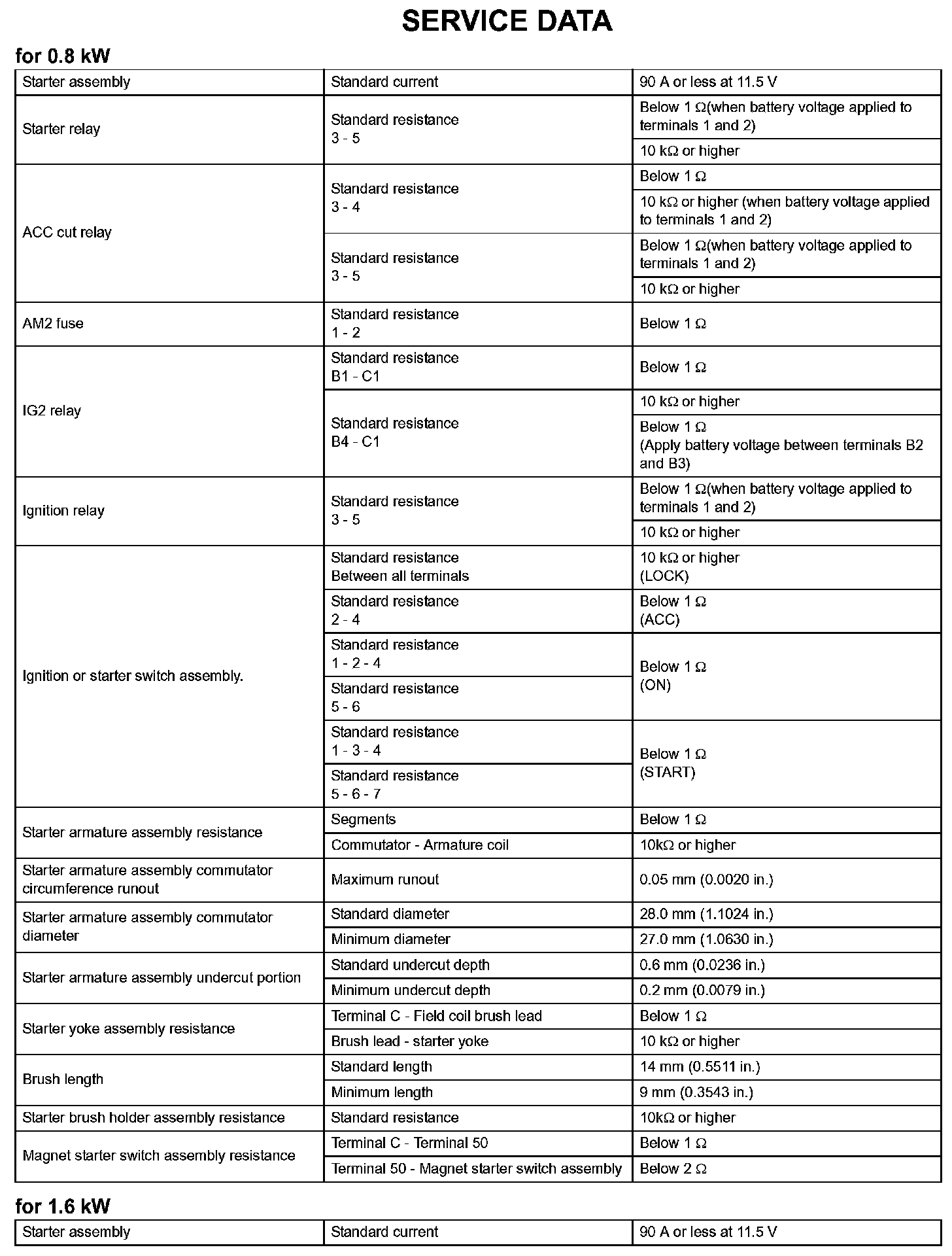 SERVICE DATA

for 0.8 kW

| | | |
|---|---|---|
| Starter assembly | Standard current | 90 A or less at 11.5 V |
| Starter relay | Standard resistance 3 - 5 | Below 1 Ω(when battery voltage applied to terminals 1 and 2) |
| | | 10 kΩ or higher |
| ACC cut relay | Standard resistance 3 - 4 | Below 1 Ω |
| | | 10 kΩ or higher (when battery voltage applied to terminals 1 and 2) |
| | Standard resistance 3 - 5 | Below 1 Ω(when battery voltage applied to terminals 1 and 2) |
| | | 10 kΩ or higher |
| AM2 fuse | Standard resistance 1 - 2 | Below 1 Ω |
| IG2 relay | Standard resistance B1 - C1 | Below 1 Ω |
| | Standard resistance B4 - C1 | 10 kΩ or higher |
| | | Below 1 Ω (Apply battery voltage between terminals B2 and B3) |
| Ignition relay | Standard resistance 3 - 5 | Below 1 Ω(when battery voltage applied to terminals 1 and 2) |
| | | 10 kΩ or higher |
| Ignition or starter switch assembly. | Standard resistance Between all terminals | 10 kΩ or higher (LOCK) |
| | Standard resistance 2 - 4 | Below 1 Ω (ACC) |
| | Standard resistance 1 - 2 - 4 | Below 1 Ω (ON) |
| | Standard resistance 5 - 6 | |
| | Standard resistance 1 - 3 - 4 | Below 1 Ω (START) |
| | Standard resistance 5 - 6 - 7 | |
| Starter armature assembly resistance | Segments | Below 1 Ω |
| | Commutator - Armature coil | 10kΩ or higher |
| Starter armature assembly commutator circumference runout | Maximum runout | 0.05 mm (0.0020 in.) |
| Starter armature assembly commutator diameter | Standard diameter | 28.0 mm (1.1024 in.) |
| | Minimum diameter | 27.0 mm (1.0630 in.) |
| Starter armature assembly undercut portion | Standard undercut depth | 0.6 mm (0.0236 in.) |
| | Minimum undercut depth | 0.2 mm (0.0079 in.) |
| Starter yoke assembly resistance | Terminal C - Field coil brush lead | Below 1 Ω |
| | Brush lead - starter yoke | 10 kΩ or higher |
| Brush length | Standard length | 14 mm (0.5511 in.) |
| | Minimum length | 9 mm (0.3543 in.) |
| Starter brush holder assembly resistance | Standard resistance | 10kΩ or higher |
| Magnet starter switch assembly resistance | Terminal C - Terminal 50 | Below 1 Ω |
| | Terminal 50 - Magnet starter switch assembly | Below 2 Ω |

for 1.6 kW

| | | |
|---|---|---|
| Starter assembly | Standard current | 90 A or less at 11.5 V |